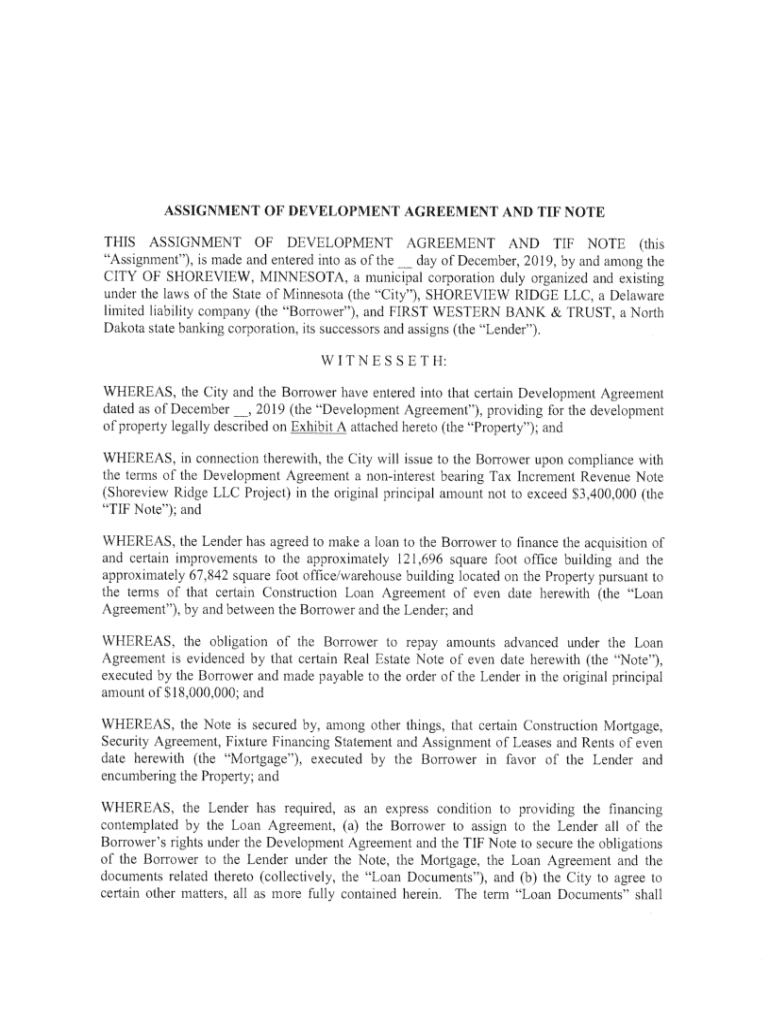 ASSIGNMENT OF DEVELOPMENT AGREEMENT AND TIF NOTE

THIS ASSIGNMENT OF DEVELOPMENT AGREEMENT AND TIF NOTE (this "Assignment"), is made and entered into as of the __ day of December, 2019, by and among the CITY OF SHOREVIEW, MINNESOTA, a municipal corporation duly organized and existing under the laws of the State of Minnesota (the "City"), SHOREVIEW RIDGE LLC, a Delaware limited liability company (the "Borrower"), and FIRST WESTERN BANK & TRUST, a North Dakota state banking corporation, its successors and assigns (the "Lender").

WITNESSETH:

WHEREAS, the City and the Borrower have entered into that certain Development Agreement dated as of December __, 2019 (the "Development Agreement"), providing for the development of property legally described on Exhibit A attached hereto (the "Property"); and

WHEREAS, in connection therewith, the City will issue to the Borrower upon compliance with the terms of the Development Agreement a non-interest bearing Tax Increment Revenue Note (Shoreview Ridge LLC Project) in the original principal amount not to exceed $3,400,000 (the "TIF Note"); and

WHEREAS, the Lender has agreed to make a loan to the Borrower to finance the acquisition of and certain improvements to the approximately 121,696 square foot office building and the approximately 67,842 square foot office/warehouse building located on the Property pursuant to the terms of that certain Construction Loan Agreement of even date herewith (the "Loan Agreement"), by and between the Borrower and the Lender; and

WHEREAS, the obligation of the Borrower to repay amounts advanced under the Loan Agreement is evidenced by that certain Real Estate Note of even date herewith (the "Note"), executed by the Borrower and made payable to the order of the Lender in the original principal amount of $18,000,000; and

WHEREAS, the Note is secured by, among other things, that certain Construction Mortgage, Security Agreement, Fixture Financing Statement and Assignment of Leases and Rents of even date herewith (the "Mortgage"), executed by the Borrower in favor of the Lender and encumbering the Property; and

WHEREAS, the Lender has required, as an express condition to providing the financing contemplated by the Loan Agreement, (a) the Borrower to assign to the Lender all of the Borrower's rights under the Development Agreement and the TIF Note to secure the obligations of the Borrower to the Lender under the Note, the Mortgage, the Loan Agreement and the documents related thereto (collectively, the "Loan Documents"), and (b) the City to agree to certain other matters, all as more fully contained herein. The term "Loan Documents" shall